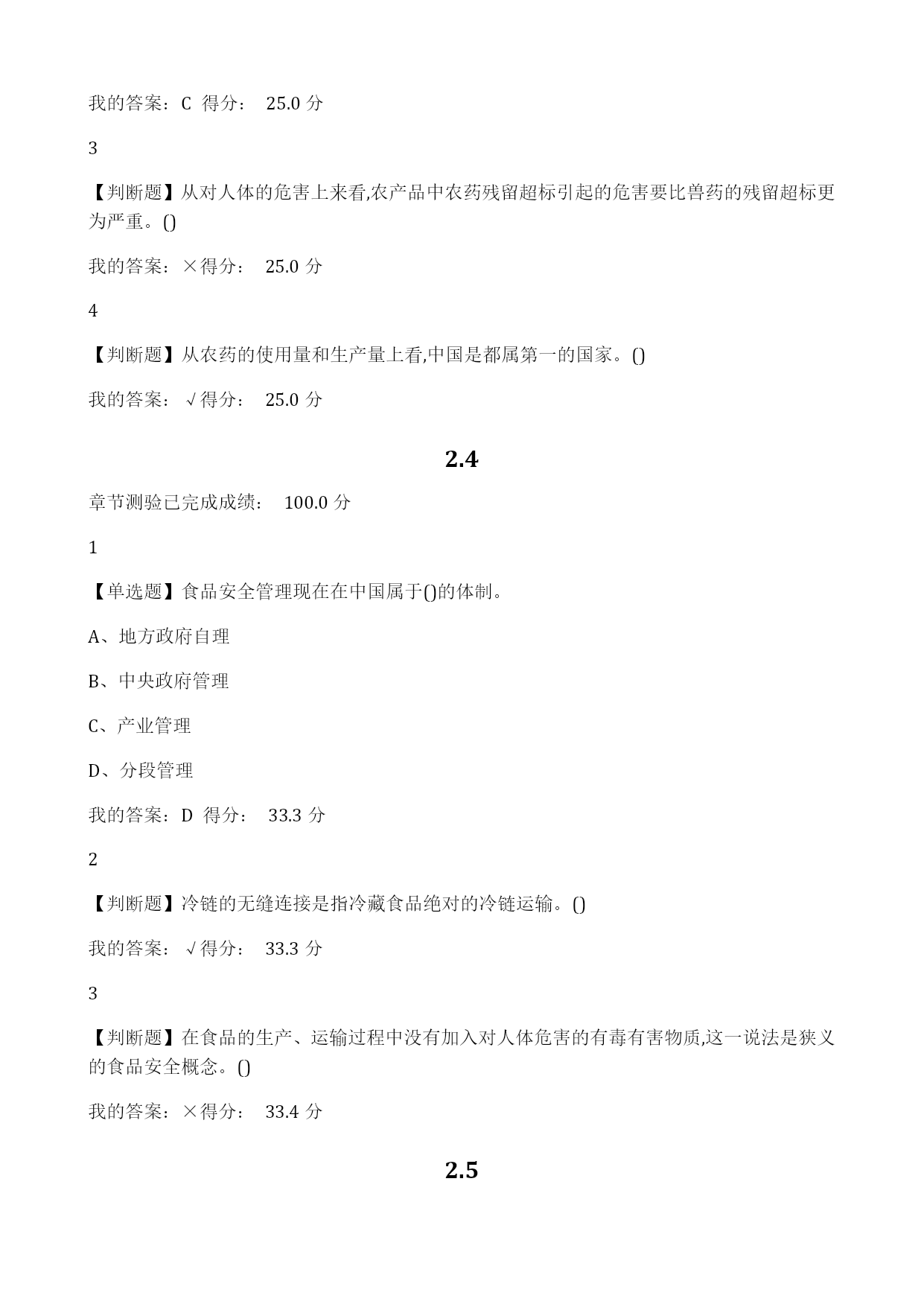 我的答案：C 得分： 25.0 分

3

【判断题】从对人体的危害上来看,农产品中农药残留超标引起的危害要比兽药的残留超标更为严重。()

我的答案：×得分： 25.0 分

4

【判断题】从农药的使用量和生产量上看,中国是都属第一的国家。()

我的答案：√得分： 25.0 分

2.4

章节测验已完成成绩： 100.0 分

1

【单选题】食品安全管理现在在中国属于()的体制。

A、地方政府自理

B、中央政府管理

C、产业管理

D、分段管理

我的答案：D 得分： 33.3 分

2

【判断题】冷链的无缝连接是指冷藏食品绝对的冷链运输。()

我的答案：√得分： 33.3 分

3

【判断题】在食品的生产、运输过程中没有加入对人体危害的有毒有害物质,这一说法是狭义的食品安全概念。()

我的答案：×得分： 33.4 分

2.5